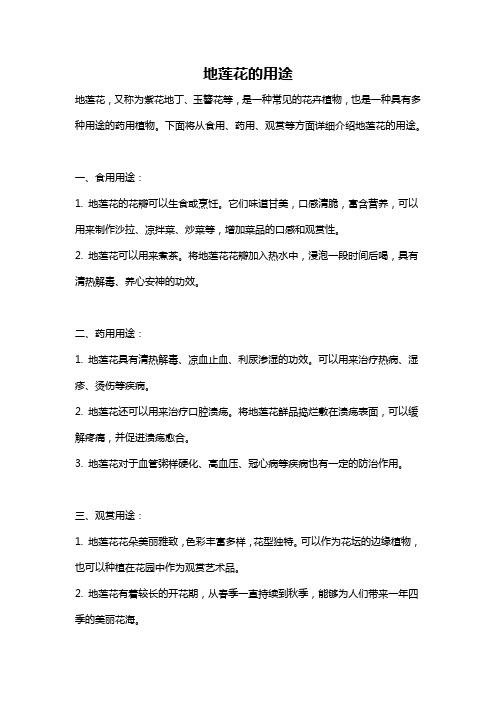 地莲花的用途

地莲花，又称为紫花地丁、玉簪花等，是一种常见的花卉植物，也是一种具有多种用途的药用植物。下面将从食用、药用、观赏等方面详细介绍地莲花的用途。

一、食用用途：

1. 地莲花的花瓣可以生食或烹饪。它们味道甘美，口感清脆，富含营养，可以用来制作沙拉、凉拌菜、炒菜等，增加菜品的口感和观赏性。

2. 地莲花可以用来煮茶。将地莲花花瓣加入热水中，浸泡一段时间后喝，具有清热解毒、养心安神的功效。

二、药用用途：

1. 地莲花具有清热解毒、凉血止血、利尿渗湿的功效。可以用来治疗热病、湿疹、烫伤等疾病。

2. 地莲花还可以用来治疗口腔溃疡。将地莲花鲜品捣烂敷在溃疡表面，可以缓解疼痛，并促进溃疡愈合。

3. 地莲花对于血管粥样硬化、高血压、冠心病等疾病也有一定的防治作用。

三、观赏用途：

1. 地莲花花朵美丽雅致，色彩丰富多样，花型独特。可以作为花坛的边缘植物，也可以种植在花园中作为观赏艺术品。

2. 地莲花有着较长的开花期，从春季一直持续到秋季，能够为人们带来一年四季的美丽花海。